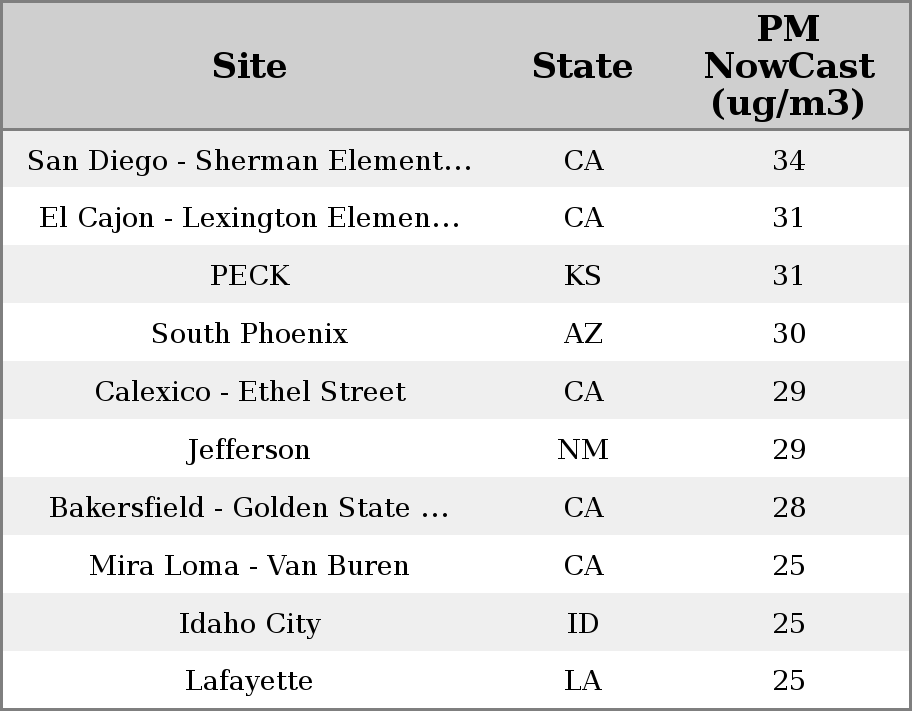 | Site | State | PM NowCast (ug/m3) |
|---|---|---|
| San Diego - Sherman Element... | CA | 34 |
| El Cajon - Lexington Elemen... | CA | 31 |
| PECK | KS | 31 |
| South Phoenix | AZ | 30 |
| Calexico - Ethel Street | CA | 29 |
| Jefferson | NM | 29 |
| Bakersfield - Golden State ... | CA | 28 |
| Mira Loma - Van Buren | CA | 25 |
| Idaho City | ID | 25 |
| Lafayette | LA | 25 |